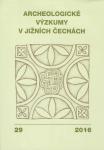 ARCHEOLOGICKÉ VÝZKUMY V JIŽNÍCH ČECHÁCH

29 2016